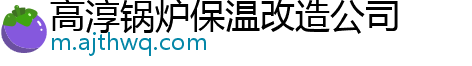 高淳锅炉保温改造公司
m.ajthwq.com